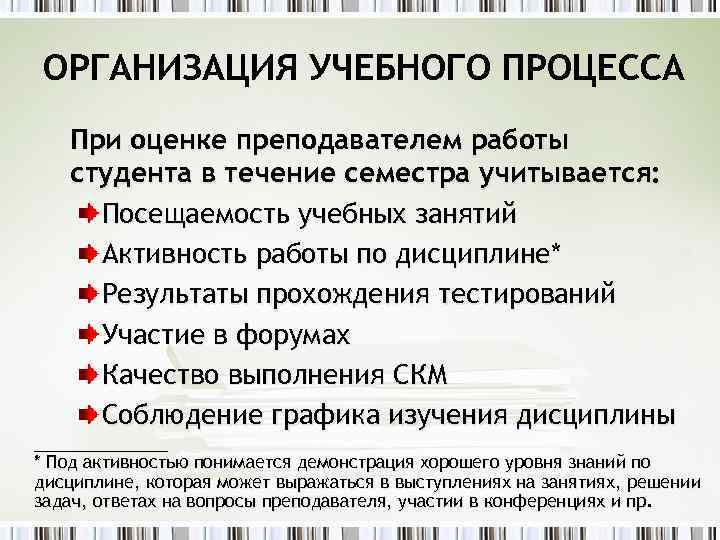 ОРГАНИЗАЦИЯ УЧЕБНОГО ПРОЦЕССА

При оценке преподавателем работы студента в течение семестра учитывается:

Посещаемость учебных занятий

Активность работы по дисциплине*

Результаты прохождения тестирований

Участие в форумах

Качество выполнения СКМ

Соблюдение графика изучения дисциплины

* Под активностью понимается демонстрация хорошего уровня знаний по дисциплине, которая может выражаться в выступлениях на занятиях, решении задач, ответах на вопросы преподавателя, участии в конференциях и пр.